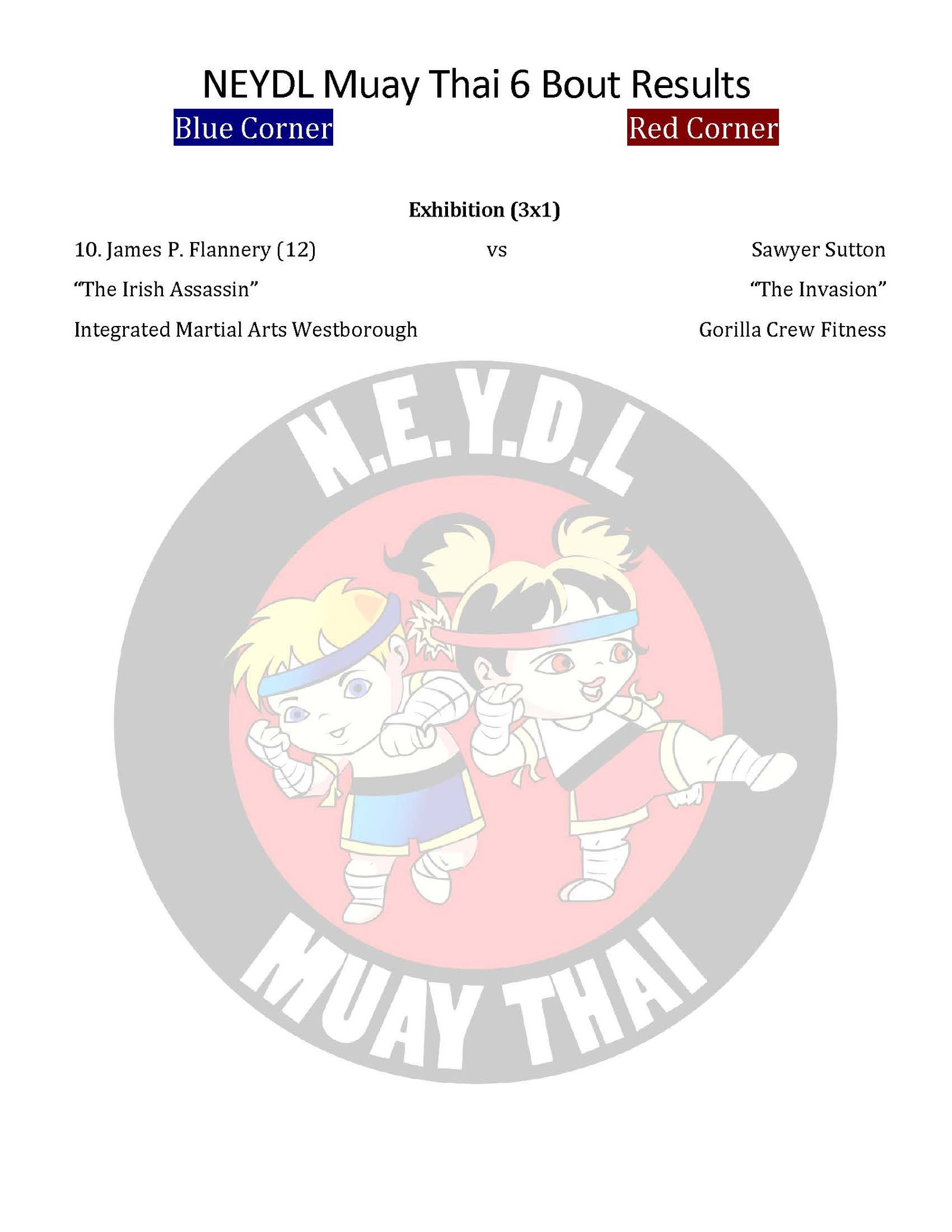 NEYDL Muay Thai 6 Bout Results

Blue Corner

Red Corner

Exhibition (3x1)

10. James P. Flannery (12)

vs

Sawyer Sutton

“The Irish Assassin”

“The Invasion”

Integrated Martial Arts Westborough

Gorilla Crew Fitness

N.E.Y.D.L

MUAY THAI